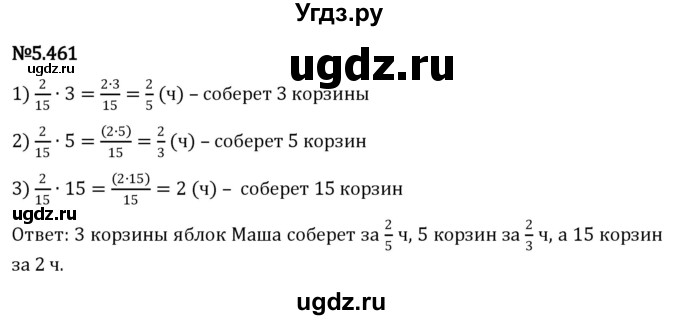 Угдз.ру

№5.461
ugdz.ru
ugdz.ru

1) $\frac{2}{15} \cdot 3 = \frac{2 \cdot 3}{15} = \frac{2}{5}$ (ч) – соберет 3 корзины

2) $\frac{2}{15} \cdot 5 = \frac{(2 \cdot 5)}{15} = \frac{2}{3}$ (ч) – соберет 5 корзин

3) $\frac{2}{15} \cdot 15 = \frac{(2 \cdot 15)}{15} = 2$ (ч) – соберет 15 корзин

ugdz.ru

Ответ: 3 корзины яблок Маша соберет за $\frac{2}{5}$ ч, 5 корзин за $\frac{2}{3}$ ч, а 15 корзин за 2 ч.

ugdz.ru